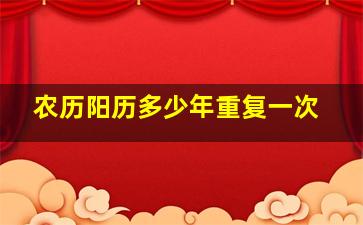 农历阳历多少年重复一次